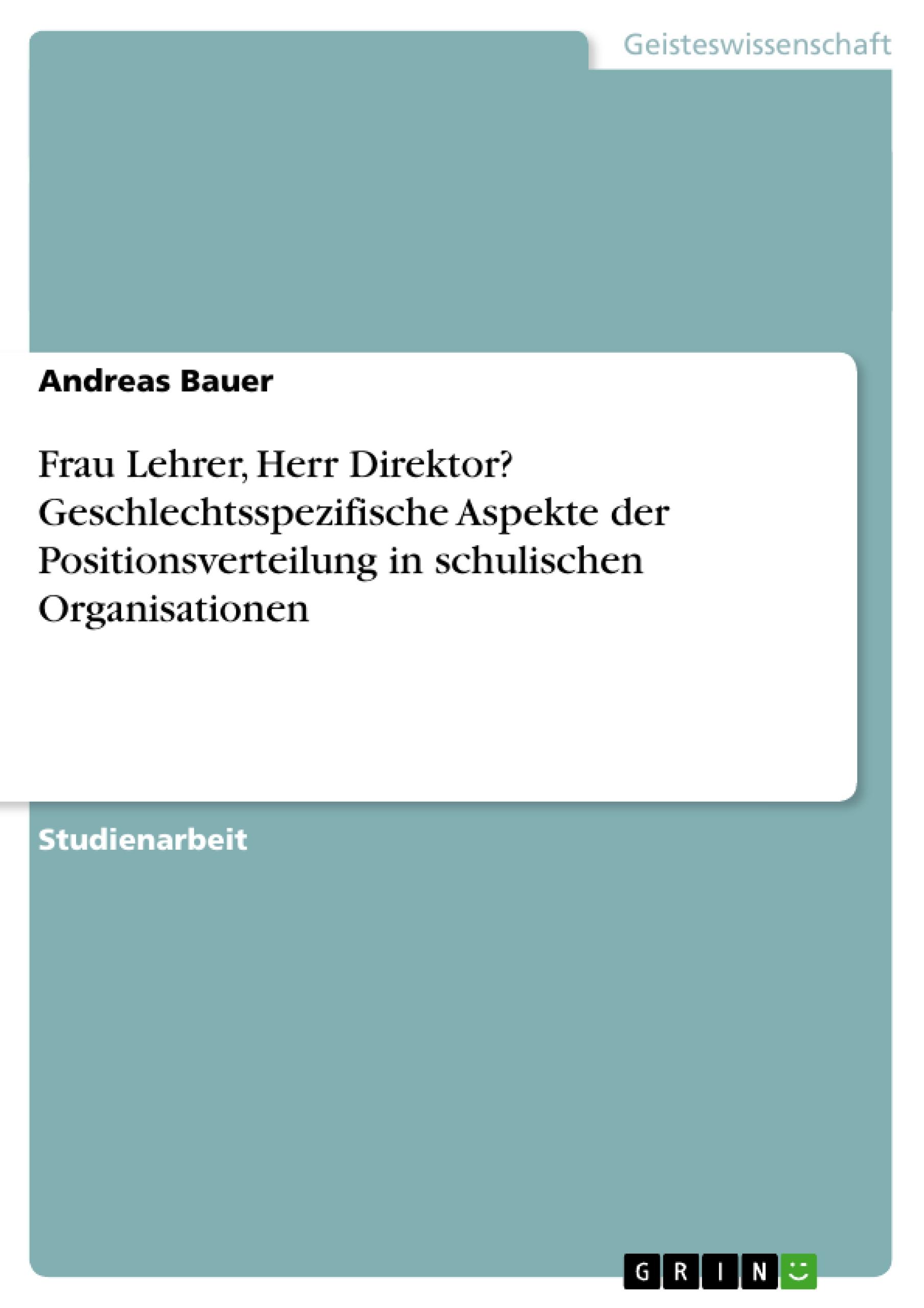 Geisteswissenschaft

Andreas Bauer

Frau Lehrer, Herr Direktor? Geschlechtsspezifische Aspekte der Positionsverteilung in schulischen Organisationen

Studienarbeit

GRIN